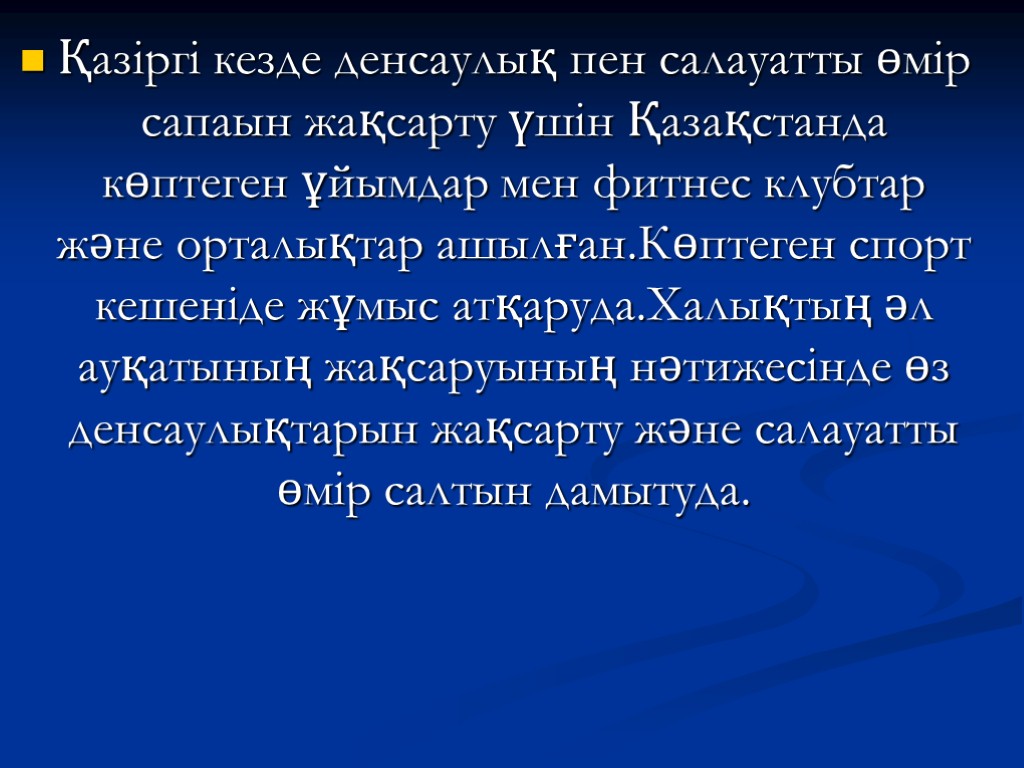 • Қазіргі кезде денсаулық пен салауатты өмір сапаын жақсарту үшін Қазақстанда көптеген ұйымдар мен фитнес клубтар және орталықтар ашылған.Көптеген спорт кешеніде жұмыс атқаруда.Халықтың әл ауқатының жақсаруының нәтижесінде өз денсаулықтарын жақсарту және салауатты өмір салтын дамытуда.